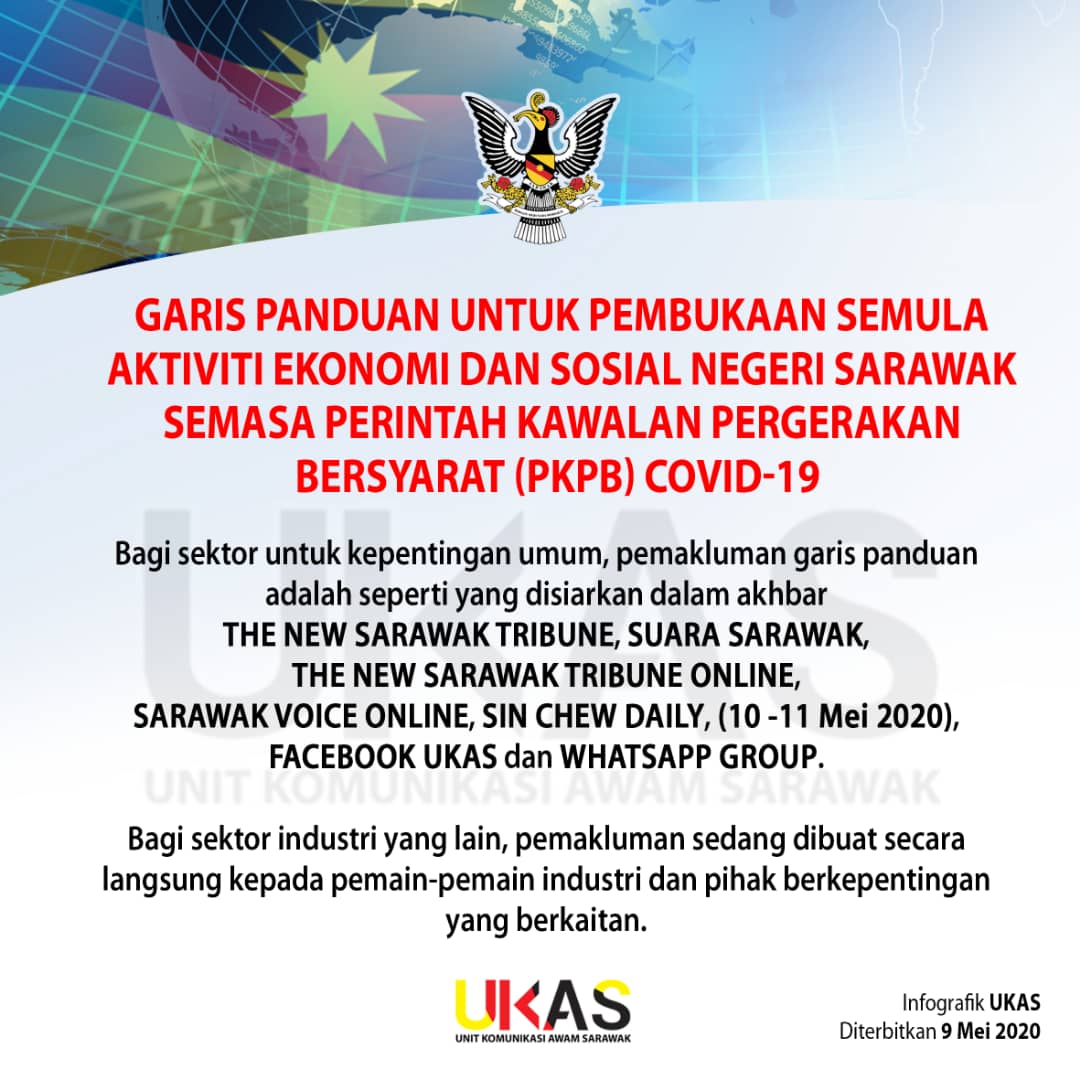 GARIS PANDUAN UNTUK PEMBUKAAN SEMULA AKTIVITI EKONOMI DAN SOSIAL NEGERI SARAWAK SEMASA PERINTAH KAWALAN PERGERAKAN BERSYARAT (PKPB) COVID-19

UKAS
UNIT KOMUNIKASI AWAM SARAWAK

Bagi sektor untuk kepentingan umum, pemakluman garis panduan adalah seperti yang disiarkan dalam akhbar THE NEW SARAWAK TRIBUNE, SUARA SARAWAK, THE NEW SARAWAK TRIBUNE ONLINE, SARAWAK VOICE ONLINE, SIN CHEW DAILY, (10 -11 Mei 2020), FACEBOOK UKAS dan WHATSAPP GROUP.

Bagi sektor industri yang lain, pemakluman sedang dibuat secara langsung kepada pemain-pemain industri dan pihak berkepentingan yang berkaitan.

UKAS
UNIT KOMUNIKASI AWAM SARAWAK

Infografik UKAS
Diterbitkan 9 Mei 2020